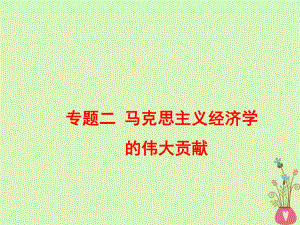 专题二  马克思主义经济学的伟大贡献